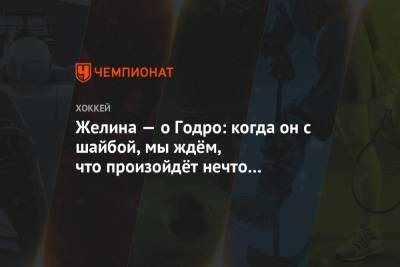 ЧЕМПИОНАТ

ХОККЕЙ

Желина — о Годро: когда он с шайбой, мы ждём, что произойдёт нечто…